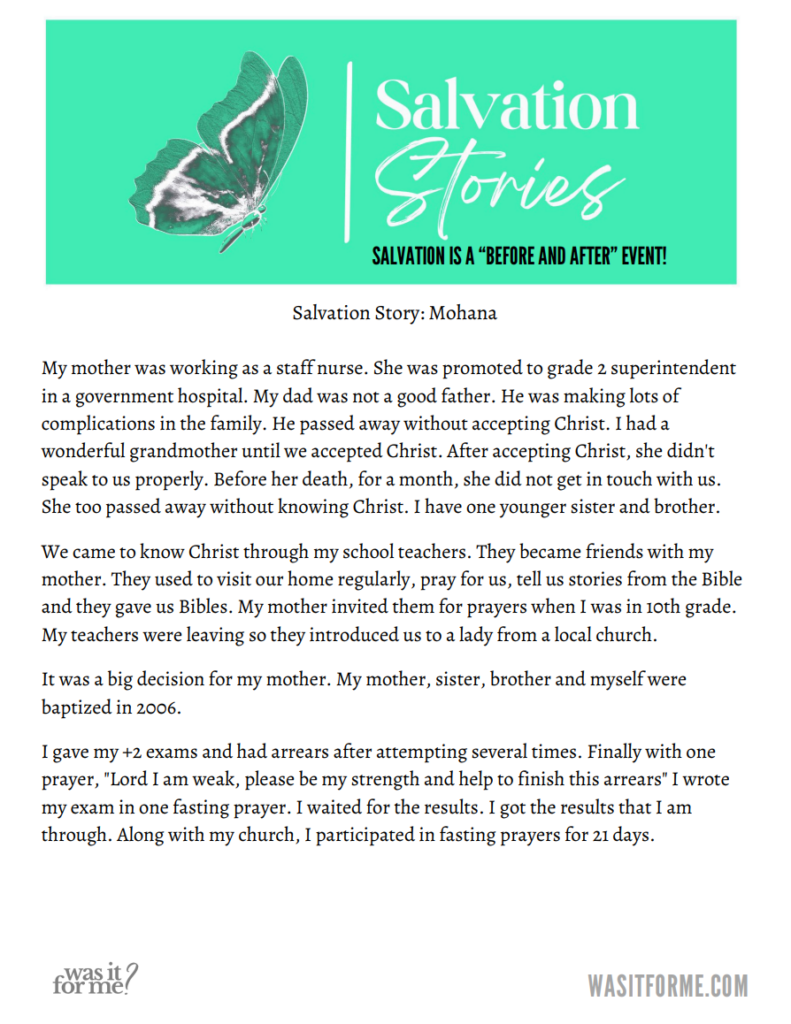 Salvation Stories

SALVATION IS A "BEFORE AND AFTER" EVENT!

Salvation Story: Mohana

My mother was working as a staff nurse. She was promoted to grade 2 superintendent in a government hospital. My dad was not a good father. He was making lots of complications in the family. He passed away without accepting Christ. I had a wonderful grandmother until we accepted Christ. After accepting Christ, she didn't speak to us properly. Before her death, for a month, she did not get in touch with us. She too passed away without knowing Christ. I have one younger sister and brother.

We came to know Christ through my school teachers. They became friends with my mother. They used to visit our home regularly, pray for us, tell us stories from the Bible and they gave us Bibles. My mother invited them for prayers when I was in 10th grade. My teachers were leaving so they introduced us to a lady from a local church.

It was a big decision for my mother. My mother, sister, brother and myself were baptized in 2006.

I gave my +2 exams and had arrears after attempting several times. Finally with one prayer, "Lord I am weak, please be my strength and help to finish this arrears" I wrote my exam in one fasting prayer. I waited for the results. I got the results that I am through. Along with my church, I participated in fasting prayers for 21 days.

was it for me?

WASITFORME.COM